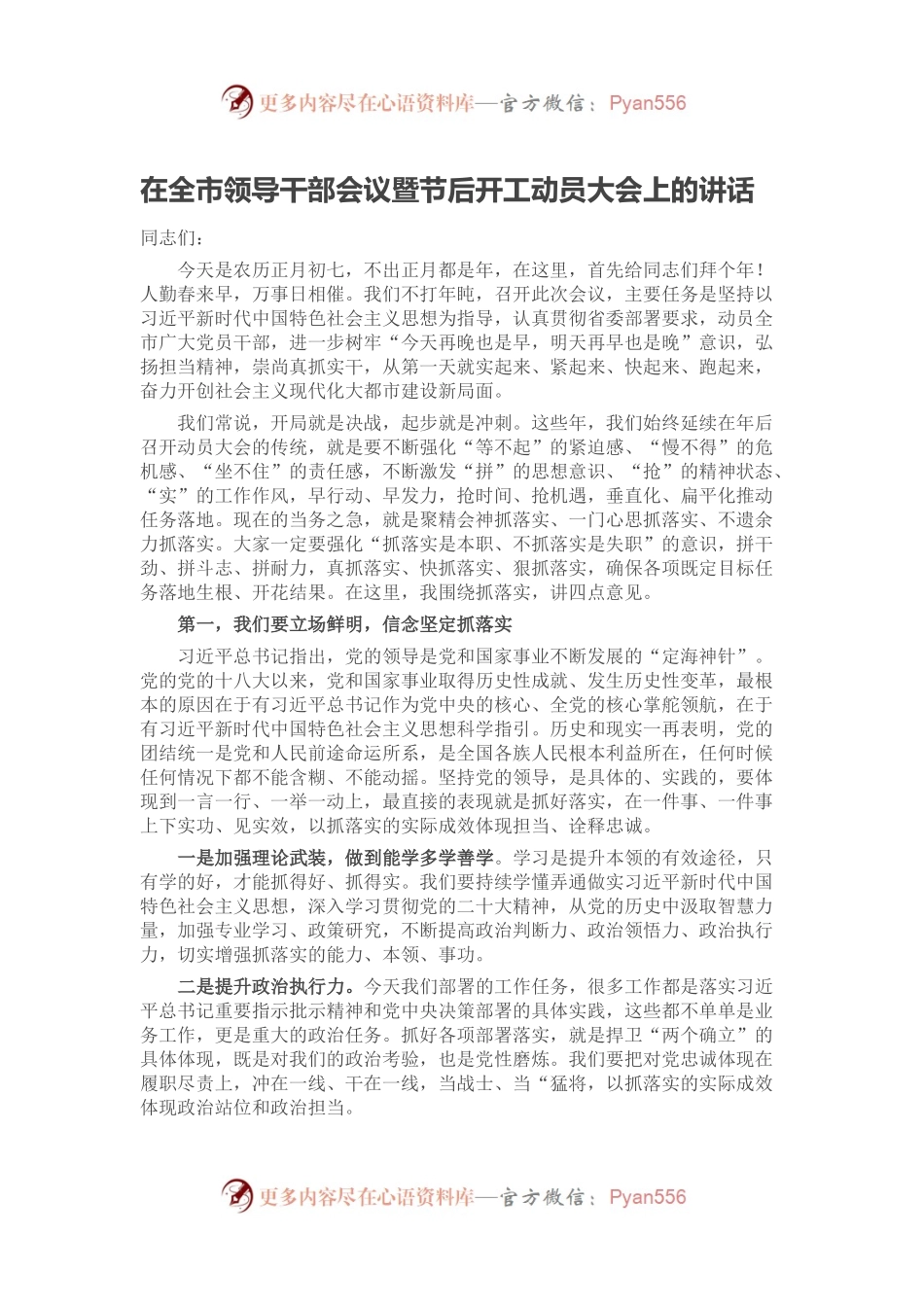 更多内容尽在心语资料库—官方微信：Pyan556

在全市领导干部会议暨节后开工动员大会上的讲话

同志们：

今天是农历正月初七，不出正月都是年，在这里，首先给同志们拜个年！人勤春来早，万事日相催。我们不打年盹，召开此次会议，主要任务是坚持以习近平新时代中国特色社会主义思想为指导，认真贯彻省委部署要求，动员全市广大党员干部，进一步树牢“今天再晚也是早，明天再早也是晚”意识，弘扬担当精神，崇尚真抓实干，从第一天就实起来、紧起来、快起来、跑起来，奋力开创社会主义现代化大都市建设新局面。

我们常说，开局就是决战，起步就是冲刺。这些年，我们始终延续在年后召开动员大会的传统，就是要不断强化“等不起”的紧迫感、“慢不得”的危机感、“坐不住”的责任感，不断激发“拼”的思想意识、“抢”的精神状态、“实”的工作作风，早行动、早发力，抢时间、抢机遇，垂直化、扁平化推动任务落地。现在的当务之急，就是聚精会神抓落实、一门心思抓落实、不遗余力抓落实。大家一定要强化“抓落实是本职、不抓落实是失职”的意识，拼干劲、拼斗志、拼耐力，真抓落实、快抓落实、狠抓落实，确保各项既定目标任务落地生根、开花结果。在这里，我围绕抓落实，讲四点意见。

第一，我们要立场鲜明，信念坚定抓落实

习近平总书记指出，党的领导是党和国家事业不断发展的“定海神针”。党的党的十八大以来，党和国家事业取得历史性成就、发生历史性变革，最根本的原因在于有习近平总书记作为党中央的核心、全党的核心掌舵领航，在于有习近平新时代中国特色社会主义思想科学指引。历史和现实一再表明，党的团结统一是党和人民前途命运所系，是全国各族人民根本利益所在，任何时候任何情况下都不能含糊、不能动摇。坚持党的领导，是具体的、实践的，要体现到一言一行、一举一动上，最直接的表现就是抓好落实，在一件事、一件事上下实功、见实效，以抓落实的实际成效体现担当、诠释忠诚。

一是加强理论武装，做到能学多学善学。学习是提升本领的有效途径，只有学的好，才能抓得好、抓得实。我们要持续学懂弄通做实习近平新时代中国特色社会主义思想，深入学习贯彻党的二十大精神，从党的历史中汲取智慧力量，加强专业学习、政策研究，不断提高政治判断力、政治领悟力、政治执行力，切实增强抓落实的能力、本领、事功。

二是提升政治执行力。今天我们部署的工作任务，很多工作都是落实习近平总书记重要指示批示精神和党中央决策部署的具体实践，这些都不单单是业务工作，更是重大的政治任务。抓好各项部署落实，就是捍卫“两个确立”的具体体现，既是对我们的政治考验，也是党性磨炼。我们要把对党忠诚体现在履职尽责上，冲在一线、干在一线，当战士、当“猛将，以抓落实的实际成效体现政治站位和政治担当。

更多内容尽在心语资料库—官方微信：Pyan556